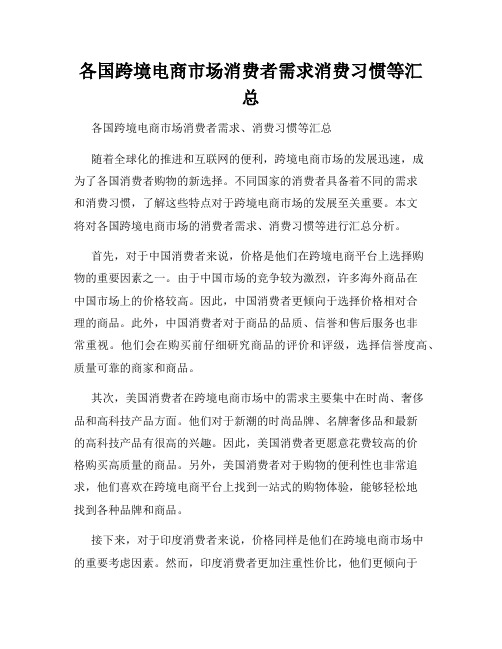 各国跨境电商市场消费者需求消费习惯等汇总

各国跨境电商市场消费者需求、消费习惯等汇总

随着全球化的推进和互联网的便利，跨境电商市场的发展迅速，成为了各国消费者购物的新选择。不同国家的消费者具备着不同的需求和消费习惯，了解这些特点对于跨境电商市场的发展至关重要。本文将对各国跨境电商市场的消费者需求、消费习惯等进行汇总分析。

首先，对于中国消费者来说，价格是他们在跨境电商平台上选择购物的重要因素之一。由于中国市场的竞争较为激烈，许多海外商品在中国市场上的价格较高。因此，中国消费者更倾向于选择价格相对合理的商品。此外，中国消费者对于商品的品质、信誉和售后服务也非常重视。他们会在购买前仔细研究商品的评价和评级，选择信誉度高、质量可靠的商家和商品。

其次，美国消费者在跨境电商市场中的需求主要集中在时尚、奢侈品和高科技产品方面。他们对于新潮的时尚品牌、名牌奢侈品和最新的高科技产品有很高的兴趣。因此，美国消费者更愿意花费较高的价格购买高质量的商品。另外，美国消费者对于购物的便利性也非常追求，他们喜欢在跨境电商平台上找到一站式的购物体验，能够轻松地找到各种品牌和商品。

接下来，对于印度消费者来说，价格同样是他们在跨境电商市场中的重要考虑因素。然而，印度消费者更加注重性价比，他们更倾向于